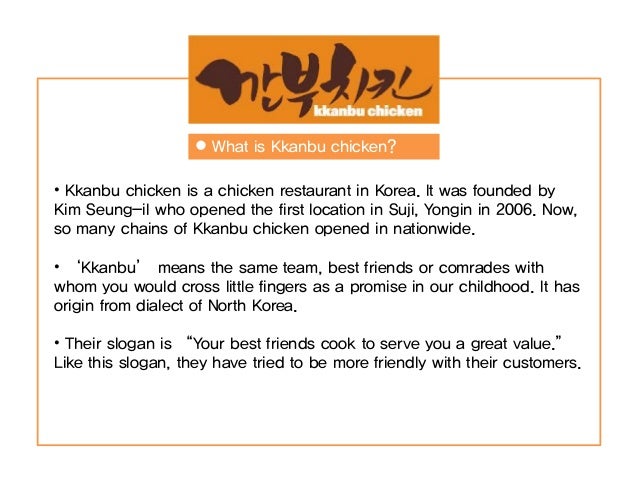 깐부치킨
kkanbu chicken

● What is Kkanbu chicken?

• Kkanbu chicken is a chicken restaurant in Korea. It was founded by Kim Seung-il who opened the first location in Suji, Yongin in 2006. Now, so many chains of Kkanbu chicken opened in nationwide.

• 'Kkanbu' means the same team, best friends or comrades with whom you would cross little fingers as a promise in our childhood. It has origin from dialect of North Korea.

• Their slogan is "Your best friends cook to serve you a great value." Like this slogan, they have tried to be more friendly with their customers.